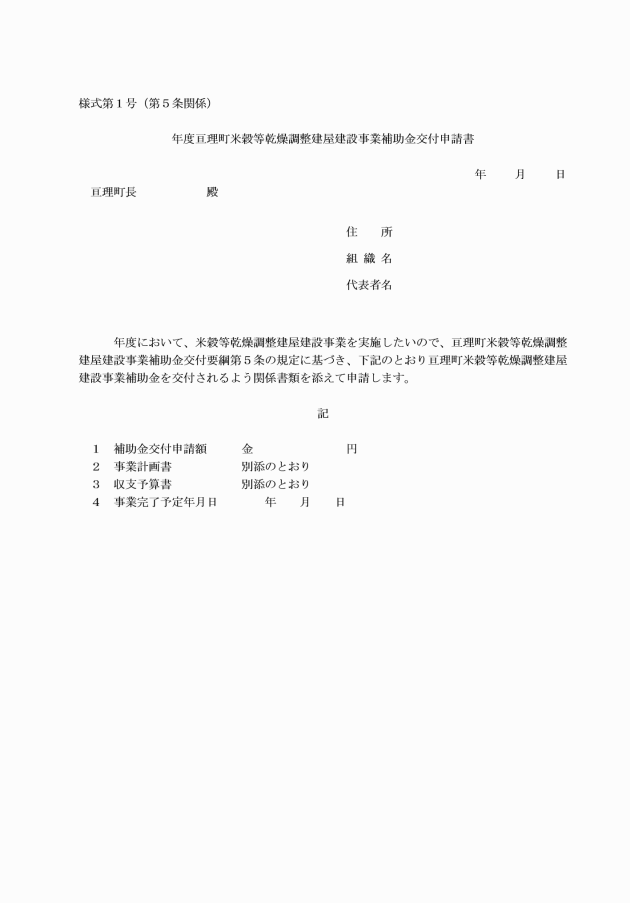 様式第１号（第５条関係）

年度亘理町米穀等乾燥調整建屋建設事業補助金交付申請書

年　　月　　日

亘理町長　　　　　殿

住　　所

組 織 名

代表者名

年度において、米穀等乾燥調整建屋建設事業を実施したいので、亘理町米穀等乾燥調整建屋建設事業補助金交付要綱第５条の規定に基づき、下記のとおり亘理町米穀等乾燥調整建屋建設事業補助金を交付されるよう関係書類を添えて申請します。

記

１　補助金交付申請額　　　金　　　　　　　円
２　事業計画書　　　　　　別添のとおり
３　収支予算書　　　　　　別添のとおり
４　事業完了予定年月日　　　　年　　月　　日